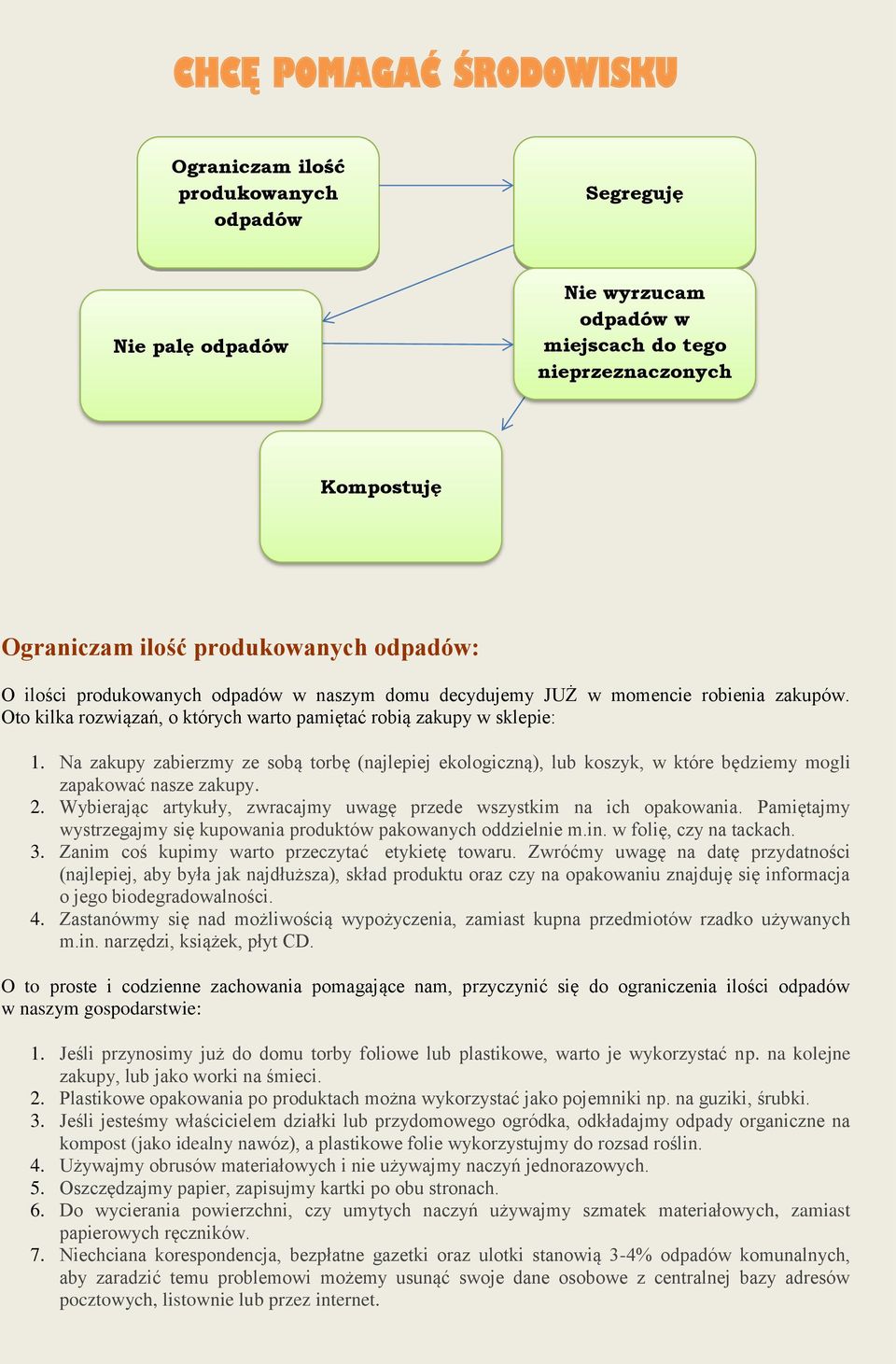 CHCĘ POMAGAĆ ŚRODOWISKU

Ograniczam ilość produkowanych odpadów

Segreguję

Nie palę odpadów

Nie wyrzucam odpadów w miejscach do tego nieprzeznaczonych

Kompostuję

Ograniczam ilość produkowanych odpadów:

O ilości produkowanych odpadów w naszym domu decydujemy JUŻ w momencie robienia zakupów. Oto kilka rozwiązań, o których warto pamiętać robią zakupy w sklepie:

1. Na zakupy zabierzmy ze sobą torbę (najlepiej ekologiczną), lub koszyk, w które będziemy mogli zapakować nasze zakupy.
2. Wybierając artykuły, zwracajmy uwagę przede wszystkim na ich opakowania. Pamiętajmy wystrzegajmy się kupowania produktów pakowanych oddzielnie m.in. w folię, czy na tackach.
3. Zanim coś kupimy warto przeczytać etykietę towaru. Zwróćmy uwagę na datę przydatności (najlepiej, aby była jak najdłuższa), skład produktu oraz czy na opakowaniu znajduję się informacja o jego biodegradowalności.
4. Zastanówmy się nad możliwością wypożyczenia, zamiast kupna przedmiotów rzadko używanych m.in. narzędzi, książek, płyt CD.

O to proste i codzienne zachowania pomagające nam, przyczynić się do ograniczenia ilości odpadów w naszym gospodarstwie:

1. Jeśli przynosimy już do domu torby foliowe lub plastikowe, warto je wykorzystać np. na kolejne zakupy, lub jako worki na śmieci.
2. Plastikowe opakowania po produktach można wykorzystać jako pojemniki np. na guziki, śrubki.
3. Jeśli jesteśmy właścicielem działki lub przydomowego ogródka, odkładajmy odpady organiczne na kompost (jako idealny nawóz), a plastikowe folie wykorzystujmy do rozsad roślin.
4. Używajmy obrusów materiałowych i nie używajmy naczyń jednorazowych.
5. Oszczędzajmy papier, zapisujmy kartki po obu stronach.
6. Do wycierania powierzchni, czy umytych naczyń używajmy szmatek materiałowych, zamiast papierowych ręczników.
7. Niechciana korespondencja, bezpłatne gazetki oraz ulotki stanowią 3-4% odpadów komunalnych, aby zaradzić temu problemowi możemy usunąć swoje dane osobowe z centralnej bazy adresów pocztowych, listownie lub przez internet.